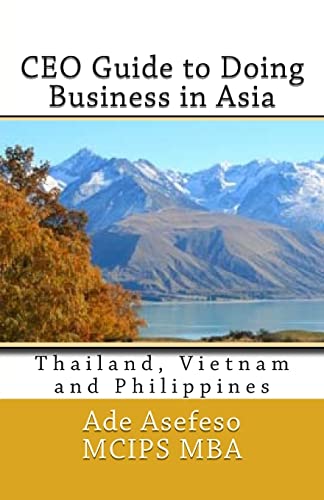 CEO Guide to Doing Business in Asia

Thailand, Vietnam and Philippines

Ade Asefeso MCIPS MBA